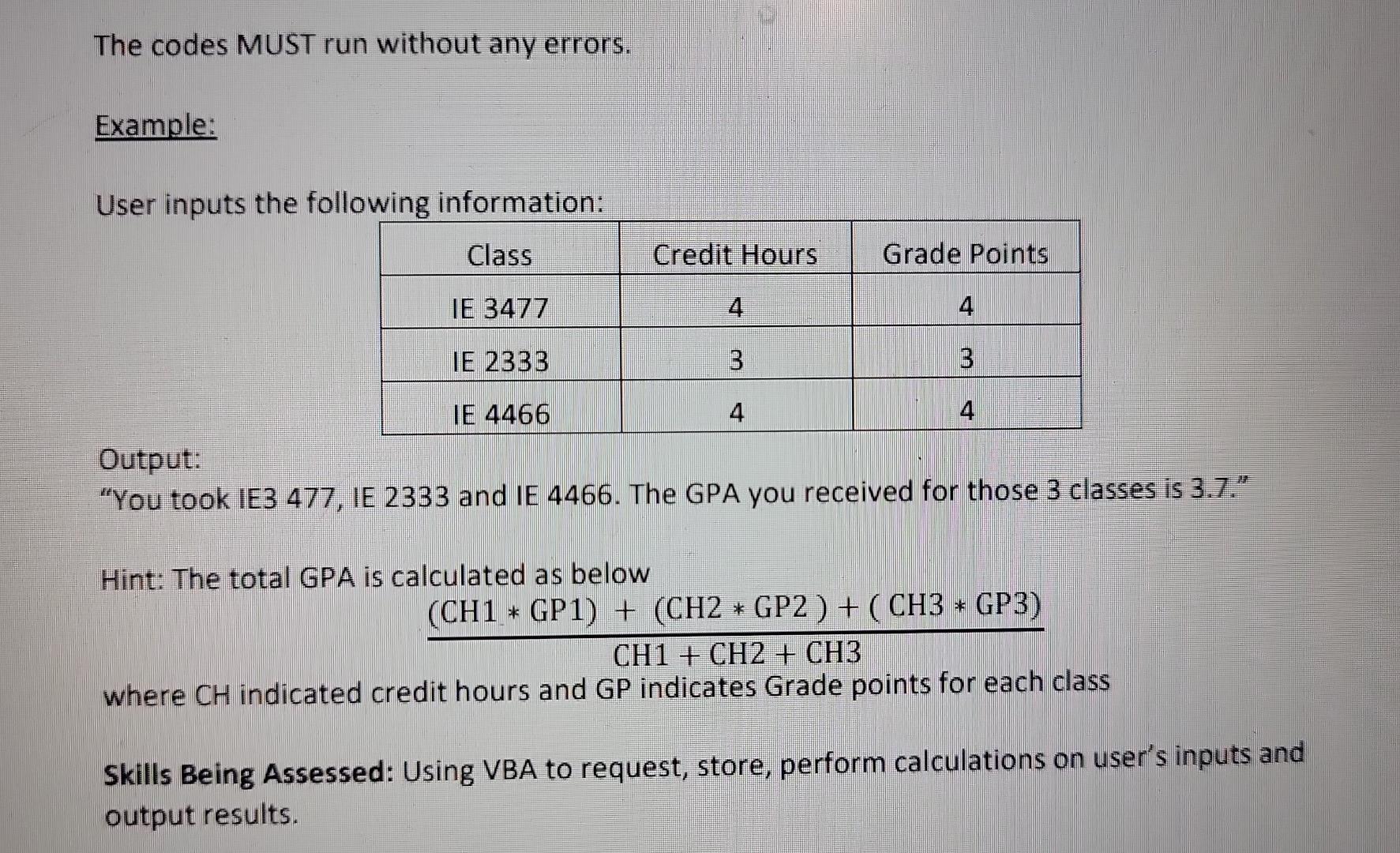 The codes MUST run without any errors.

Example:

User inputs the following information:

| Class | Credit Hours | Grade Points |
|---|---|---|
| IE 3477 | 4 | 4 |
| IE 2333 | 3 | 3 |
| IE 4466 | 4 | 4 |

Output:
"You took IE3 477, IE 2333 and IE 4466. The GPA you received for those 3 classes is 3.7."

Hint: The total GPA is calculated as below
$\frac{(CH1 * GP1) + (CH2 * GP2) + (CH3 * GP3)}{CH1 + CH2 + CH3}$
where CH indicated credit hours and GP indicates Grade points for each class

Skills Being Assessed: Using VBA to request, store, perform calculations on user's inputs and output results.